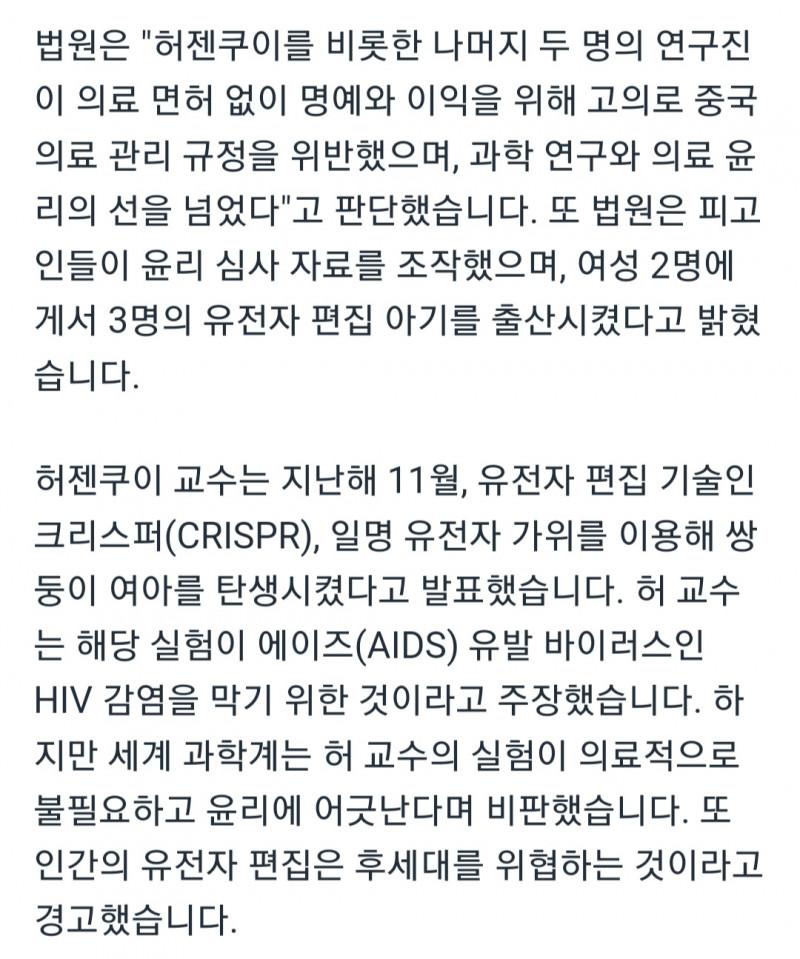 법원은 "허젠쿠이를 비롯한 나머지 두 명의 연구진이 의료 면허 없이 명예와 이익을 위해 고의로 중국 의료 관리 규정을 위반했으며, 과학 연구와 의료 윤리의 선을 넘었다"고 판단했습니다. 또 법원은 피고인들이 윤리 심사 자료를 조작했으며, 여성 2명에게서 3명의 유전자 편집 아기를 출산시켰다고 밝혔습니다.

허젠쿠이 교수는 지난해 11월, 유전자 편집 기술인 크리스퍼(CRISPR), 일명 유전자 가위를 이용해 쌍둥이 여아를 탄생시켰다고 발표했습니다. 허 교수는 해당 실험이 에이즈(AIDS) 유발 바이러스인 HIV 감염을 막기 위한 것이라고 주장했습니다. 하지만 세계 과학계는 허 교수의 실험이 의료적으로 불필요하고 윤리에 어긋난다며 비판했습니다. 또 인간의 유전자 편집은 후세대를 위협하는 것이라고 경고했습니다.